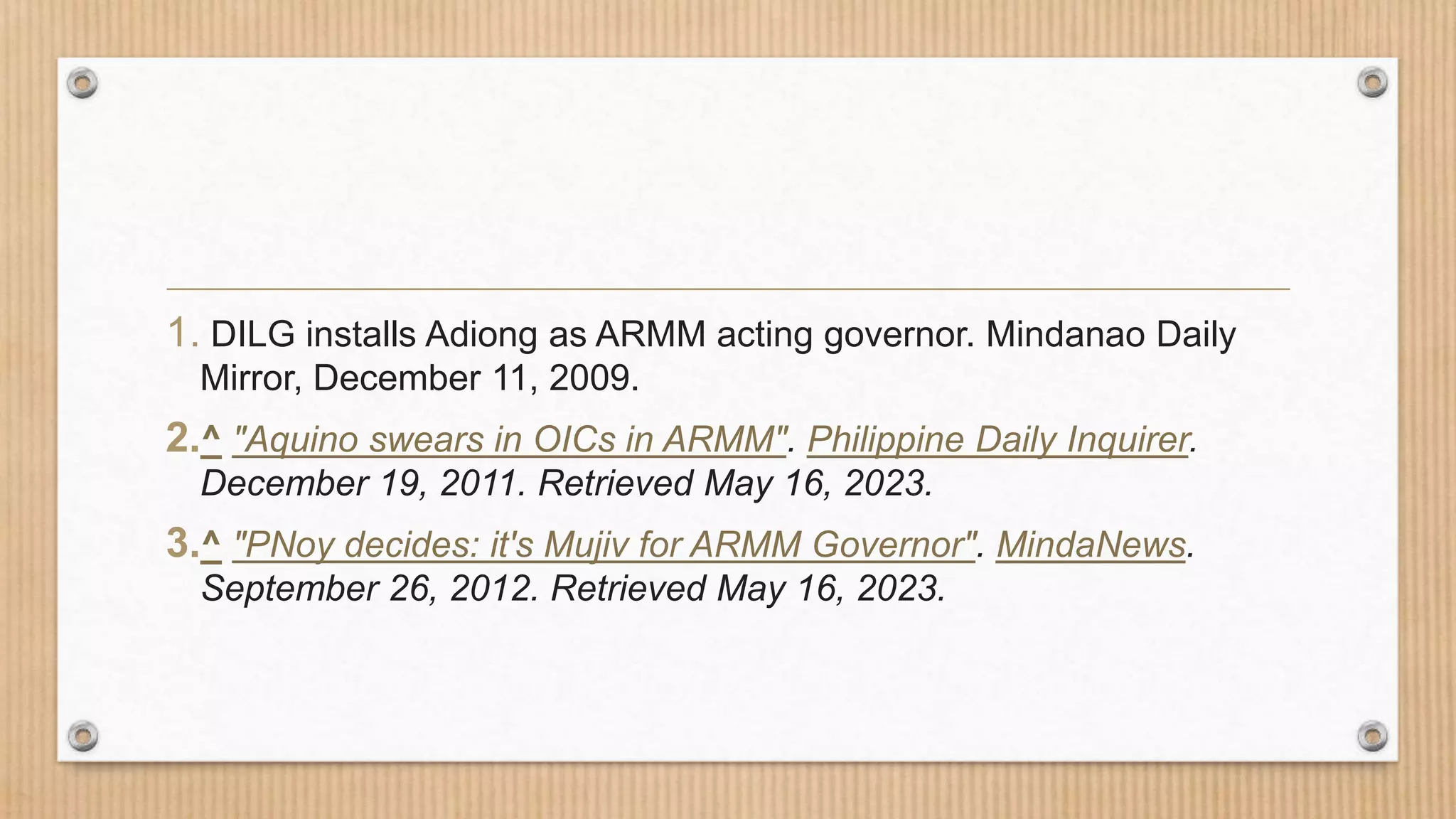 1. DILG installs Adiong as ARMM acting governor. Mindanao Daily Mirror, December 11, 2009.

2.^ "Aquino swears in OICs in ARMM". Philippine Daily Inquirer. December 19, 2011. Retrieved May 16, 2023.

3.^ "PNoy decides: it's Mujiv for ARMM Governor". MindaNews. September 26, 2012. Retrieved May 16, 2023.